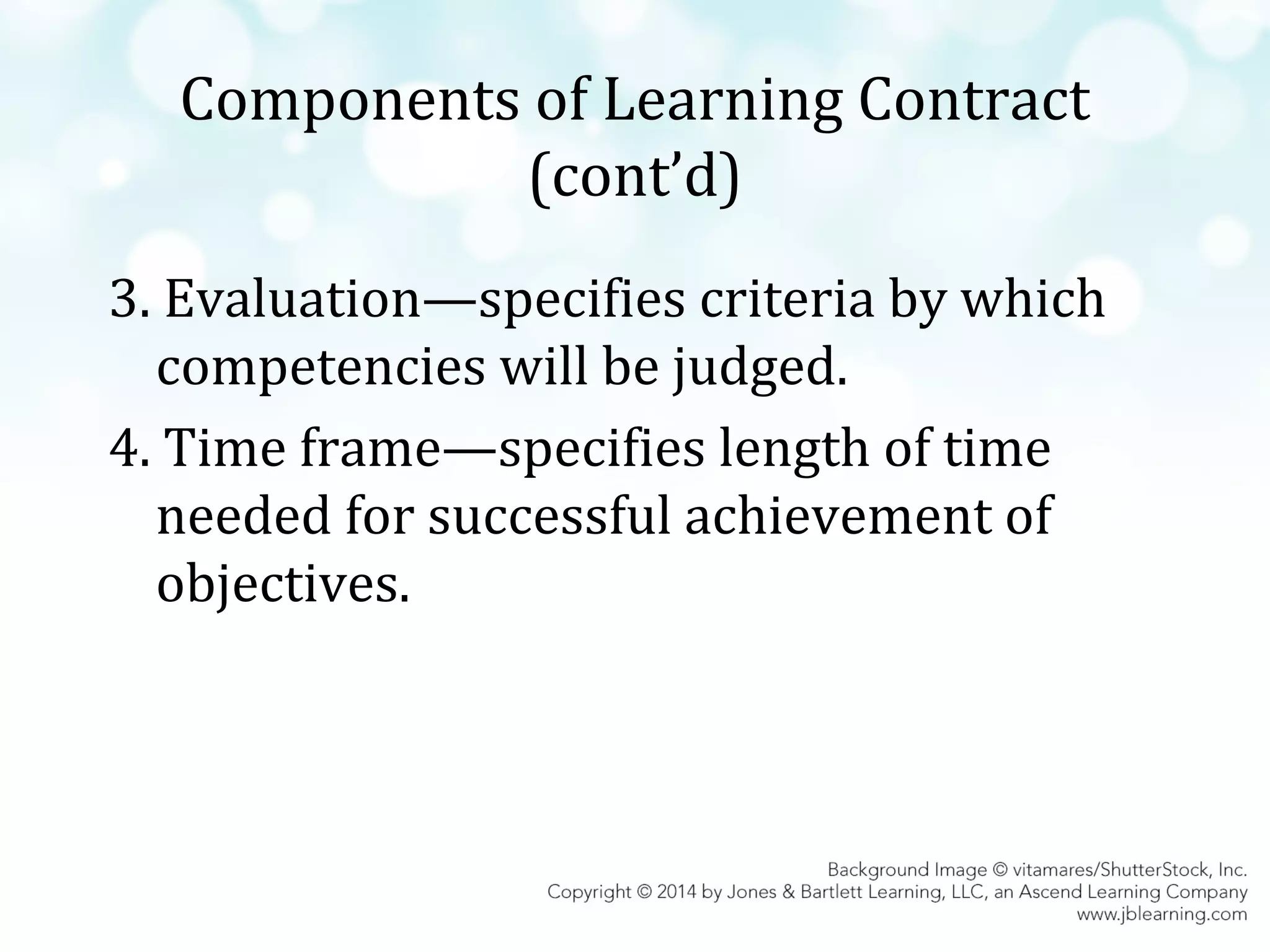 Components of Learning Contract (cont’d)

3. Evaluation—specifies criteria by which competencies will be judged.

4. Time frame—specifies length of time needed for successful achievement of objectives.

Background Image © vitamares/ShutterStock, Inc.
Copyright © 2014 by Jones & Bartlett Learning, LLC, an Ascend Learning Company
www.jblearning.com